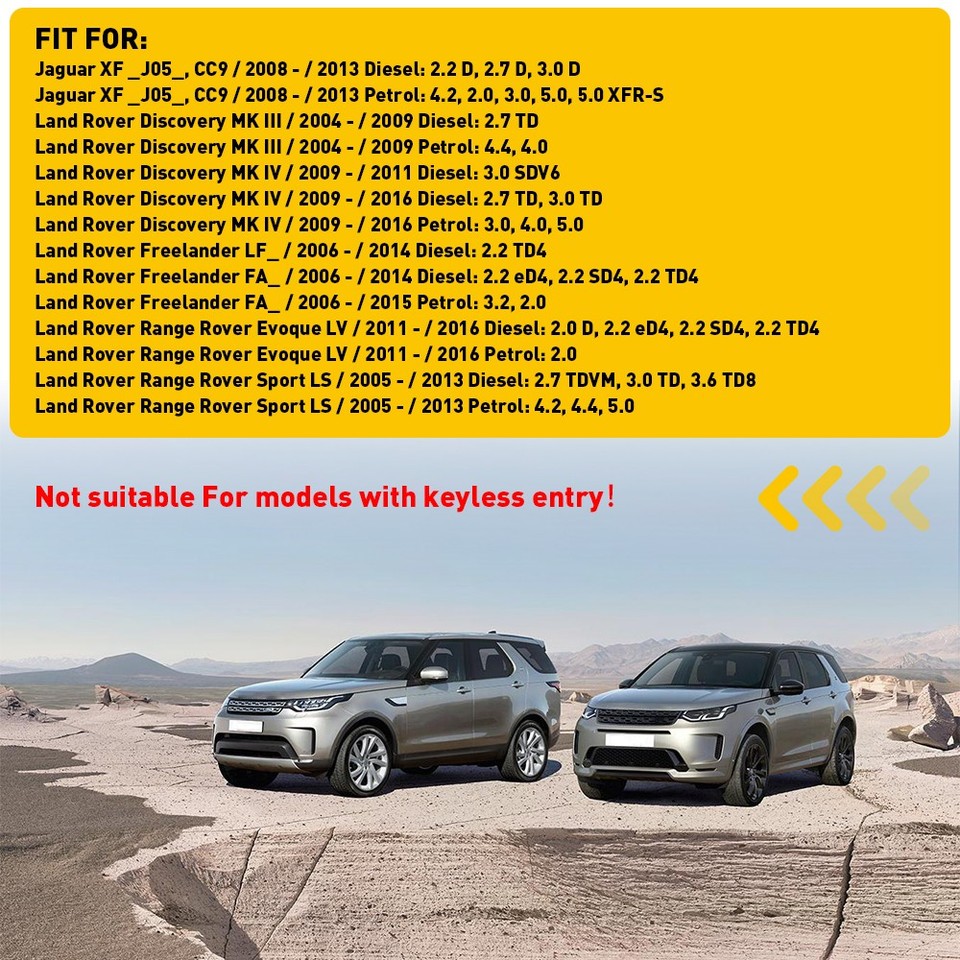 FIT FOR:
Jaguar XF _J05_, CC9 / 2008 - / 2013 Diesel: 2.2 D, 2.7 D, 3.0 D
Jaguar XF _J05_, CC9 / 2008 - / 2013 Petrol: 4.2, 2.0, 3.0, 5.0, 5.0 XFR-S
Land Rover Discovery MK III / 2004 - / 2009 Diesel: 2.7 TD
Land Rover Discovery MK III / 2004 - / 2009 Petrol: 4.4, 4.0
Land Rover Discovery MK IV / 2009 - / 2011 Diesel: 3.0 SDV6
Land Rover Discovery MK IV / 2009 - / 2016 Diesel: 2.7 TD, 3.0 TD
Land Rover Discovery MK IV / 2009 - / 2016 Petrol: 3.0, 4.0, 5.0
Land Rover Freelander LF_ / 2006 - / 2014 Diesel: 2.2 TD4
Land Rover Freelander FA_ / 2006 - / 2014 Diesel: 2.2 eD4, 2.2 SD4, 2.2 TD4
Land Rover Freelander FA_ / 2006 - / 2015 Petrol: 3.2, 2.0
Land Rover Range Rover Evoque LV / 2011 - / 2016 Diesel: 2.0 D, 2.2 eD4, 2.2 SD4, 2.2 TD4
Land Rover Range Rover Evoque LV / 2011 - / 2016 Petrol: 2.0
Land Rover Range Rover Sport LS / 2005 - / 2013 Diesel: 2.7 TDVM, 3.0 TD, 3.6 TD8
Land Rover Range Rover Sport LS / 2005 - / 2013 Petrol: 4.2, 4.4, 5.0

Not suitable For models with keyless entry!